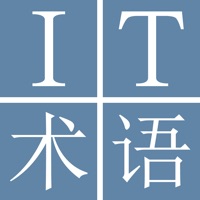 IT
术语